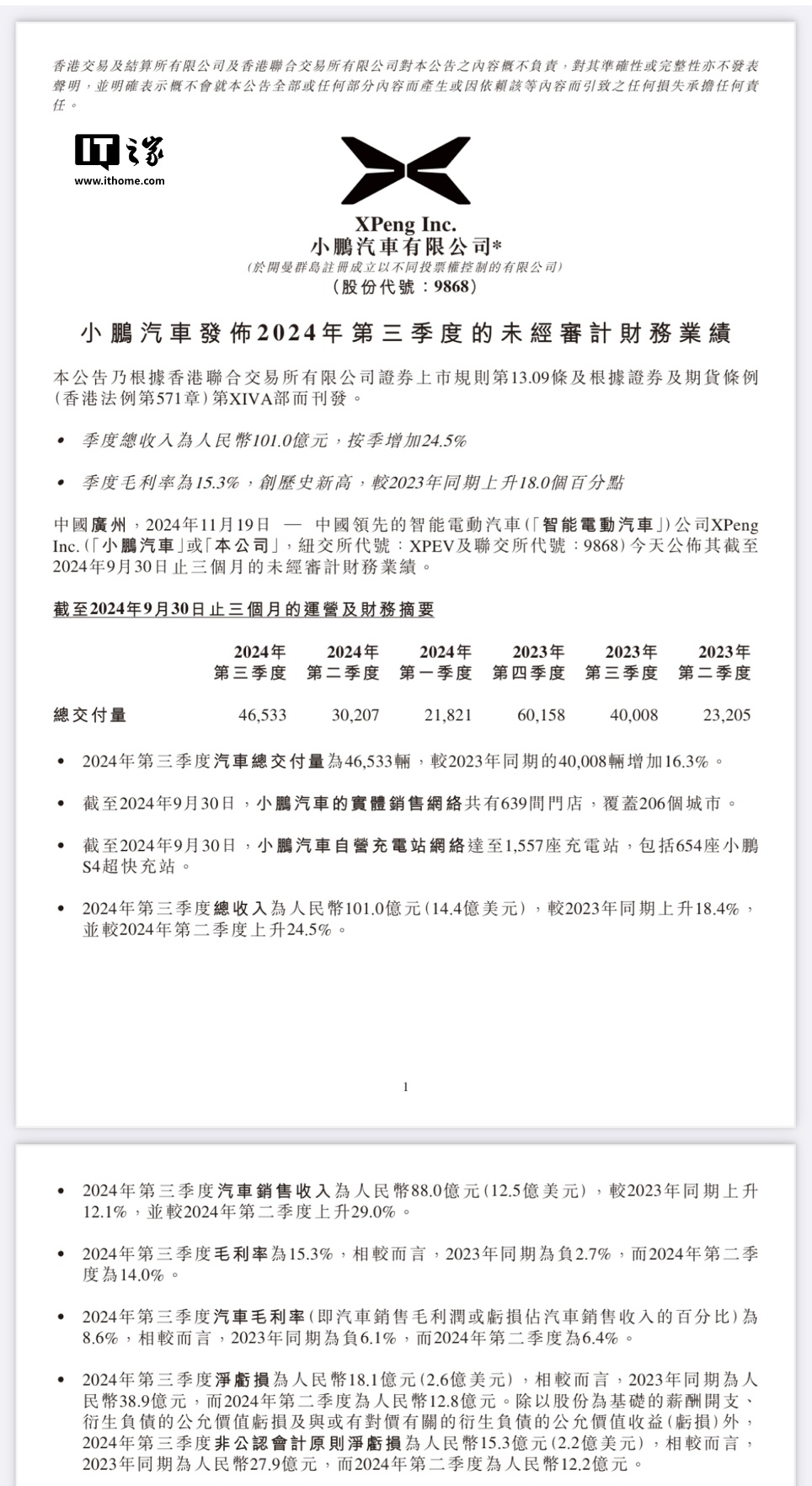 香港交易及結算所有限公司及香港聯合交易所有限公司對本公告之內容概不負責，對其準確性或完整性亦不發表聲明，並明確表示概不會就本公告全部或任何部分內容而產生或因依賴該等內容而引致之任何損失承擔任何責任。

IT之家
www.ithome.com

XPeng Inc.
小鵬汽車有限公司*
(於開曼群島註冊成立以不同投票權控制的有限公司)
(股份代號：9868)

小鵬汽車發佈2024年第三季度的未經審計財務業績

本公告乃根據香港聯合交易所有限公司證券上市規則第13.09條及根據證券及期貨條例(香港法例第571章)第XIVA部而刊發。

• 季度總收入為人民幣101.0億元，按季增加24.5%

• 季度毛利率為15.3%，創歷史新高，較2023年同期上升18.0個百分點

中國廣州，2024年11月19日 — 中國領先的智能電動汽車(「智能電動汽車」)公司XPeng Inc.(「小鵬汽車」或「本公司」，紐交所代號：XPEV及聯交所代號：9868)今天公佈其截至2024年9月30日止三個月的未經審計財務業績。

截至2024年9月30日止三個月的運營及財務摘要

| | 2024年第三季度 | 2024年第二季度 | 2024年第一季度 | 2023年第四季度 | 2023年第三季度 | 2023年第二季度 |
|---|---|---|---|---|---|---|
| 總交付量 | 46,533 | 30,207 | 21,821 | 60,158 | 40,008 | 23,205 |

• 2024年第三季度汽車總交付量為46,533輛，較2023年同期的40,008輛增加16.3%。

• 截至2024年9月30日，小鵬汽車的實體銷售網絡共有639間門店，覆蓋206個城市。

• 截至2024年9月30日，小鵬汽車自營充電站網絡達至1,557座充電站，包括654座小鵬S4超快充站。

• 2024年第三季度總收入為人民幣101.0億元(14.4億美元)，較2023年同期上升18.4%，並較2024年第二季度上升24.5%。

1

• 2024年第三季度汽車銷售收入為人民幣88.0億元(12.5億美元)，較2023年同期上升12.1%，並較2024年第二季度上升29.0%。

• 2024年第三季度毛利率為15.3%，相較而言，2023年同期為負2.7%，而2024年第二季度為14.0%。

• 2024年第三季度汽車毛利率(即汽車銷售毛利潤或虧損佔汽車銷售收入的百分比)為8.6%，相較而言，2023年同期為負6.1%，而2024年第二季度為6.4%。

• 2024年第三季度淨虧損為人民幣18.1億元(2.6億美元)，相較而言，2023年同期為人民幣38.9億元，而2024年第二季度為人民幣12.8億元。除以股份為基礎的薪酬開支、衍生負債的公允價值虧損及與或有對價有關的衍生負債的公允價值收益(虧損)外，2024年第三季度非公認會計原則淨虧損為人民幣15.3億元(2.2億美元)，相較而言，2023年同期為人民幣27.9億元，而2024年第二季度為人民幣12.2億元。